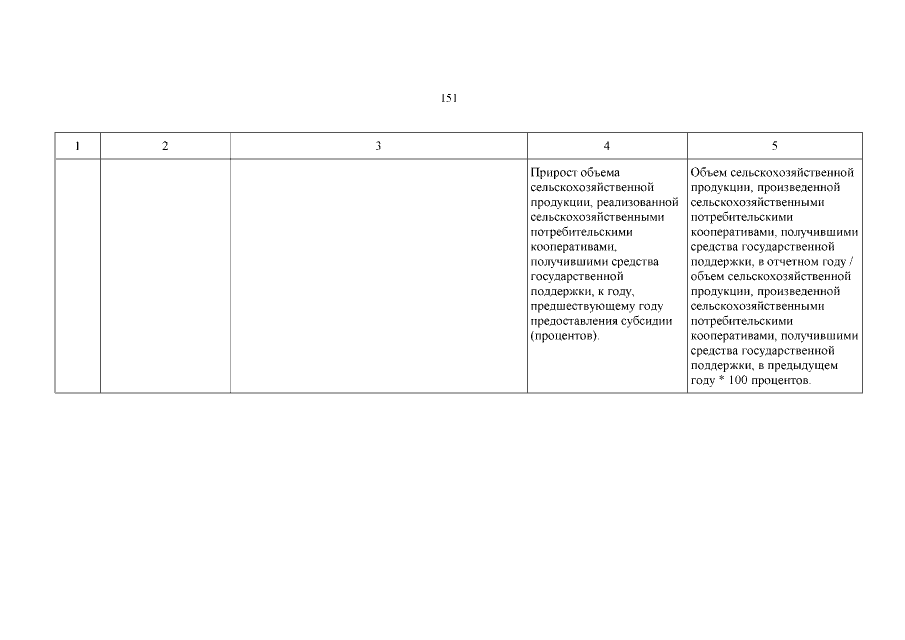 151

| 1 | 2 | 3 | 4 | 5 |
|---|---|---|---|---|
| | | | Прирост объема сельскохозяйственной продукции, реализованной сельскохозяйственными потребительскими кооперативами, получившими средства государственной поддержки, к году, предшествующему году предоставления субсидии (процентов). | Объем сельскохозяйственной продукции, произведенной сельскохозяйственными потребительскими кооперативами, получившими средства государственной поддержки, в отчетном году / объем сельскохозяйственной продукции, произведенной сельскохозяйственными потребительскими кооперативами, получившими средства государственной поддержки, в предыдущем году * 100 процентов. |